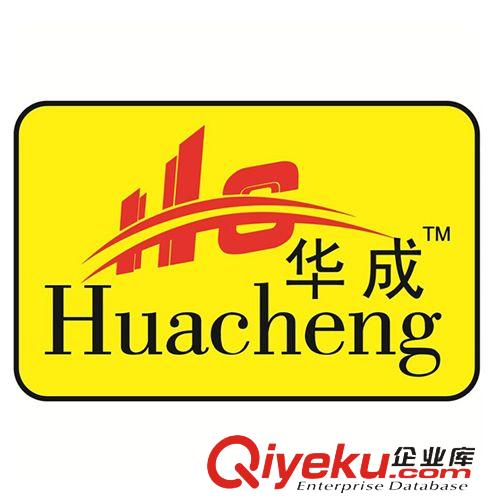 HC

华成™

Huacheng

Qiyeku企业库.com
Enterprise Database